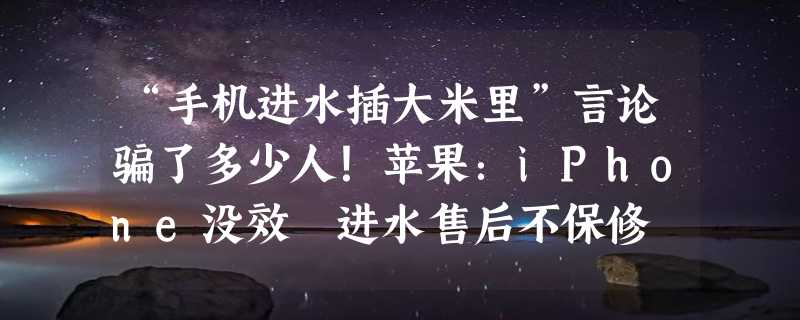 “手机进水插大米里”言论骗了多少人！苹果：iPhone没效 进水售后不保修